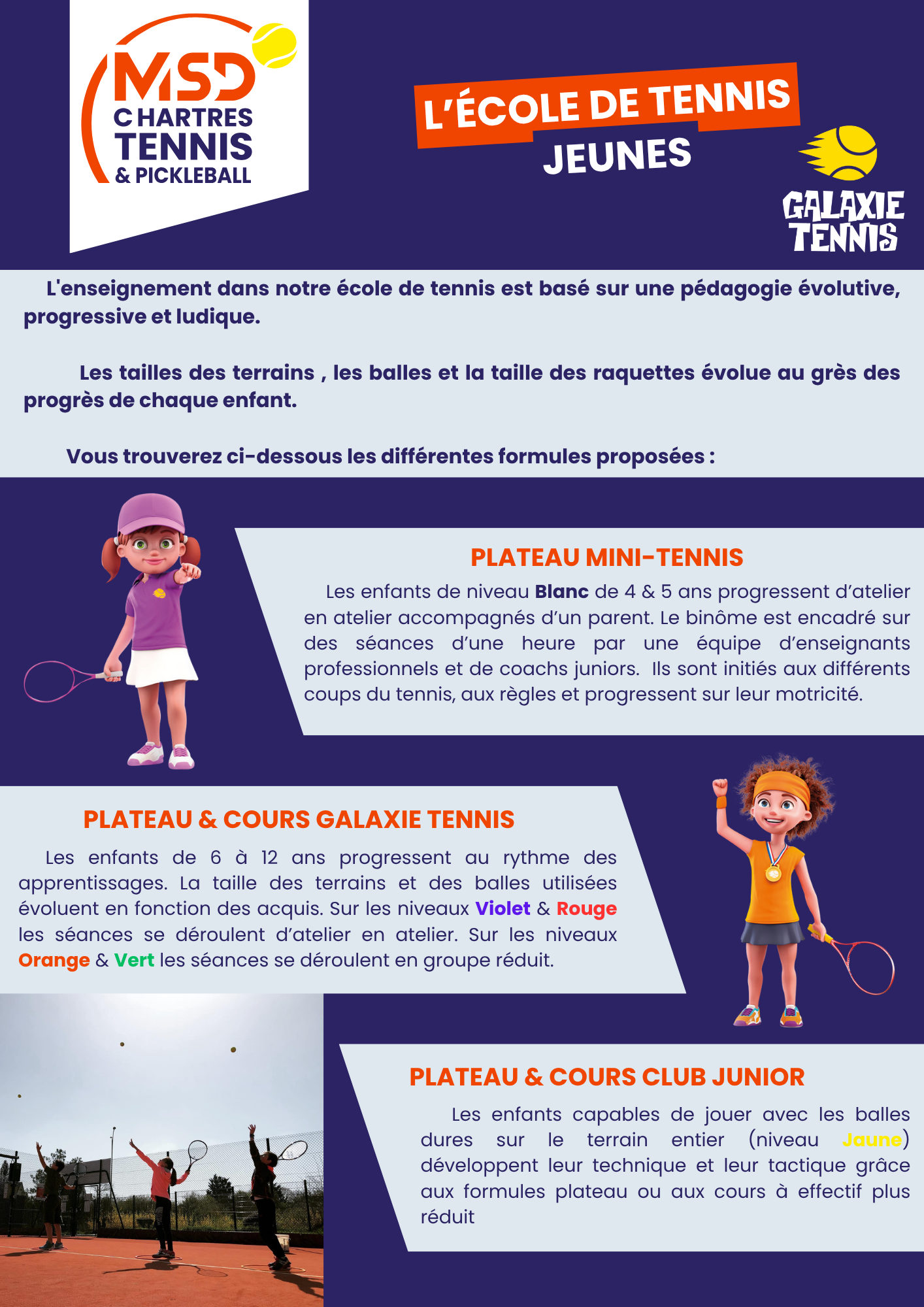 MSD
CHARTRES
TENNIS
& PICKLEBALL

L'ÉCOLE DE TENNIS
JEUNES

GALAXIE
TENNIS

L'enseignement dans notre école de tennis est basé sur une pédagogie évolutive, progressive et ludique.

Les tailles des terrains , les balles et la taille des raquettes évolue au grès des progrès de chaque enfant.

Vous trouverez ci-dessous les différentes formules proposées :

PLATEAU MINI-TENNIS

Les enfants de niveau Blanc de 4 & 5 ans progressent d'atelier en atelier accompagnés d'un parent. Le binôme est encadré sur des séances d'une heure par une équipe d'enseignants professionnels et de coachs juniors. Ils sont initiés aux différents coups du tennis, aux règles et progressent sur leur motricité.

PLATEAU & COURS GALAXIE TENNIS

Les enfants de 6 à 12 ans progressent au rythme des apprentissages. La taille des terrains et des balles utilisées évoluent en fonction des acquis. Sur les niveaux Violet & Rouge les séances se déroulent d'atelier en atelier. Sur les niveaux Orange & Vert les séances se déroulent en groupe réduit.

PLATEAU & COURS CLUB JUNIOR

Les enfants capables de jouer avec les balles dures sur le terrain entier (niveau Jaune) développent leur technique et leur tactique grâce aux formules plateau ou aux cours à effectif plus réduit